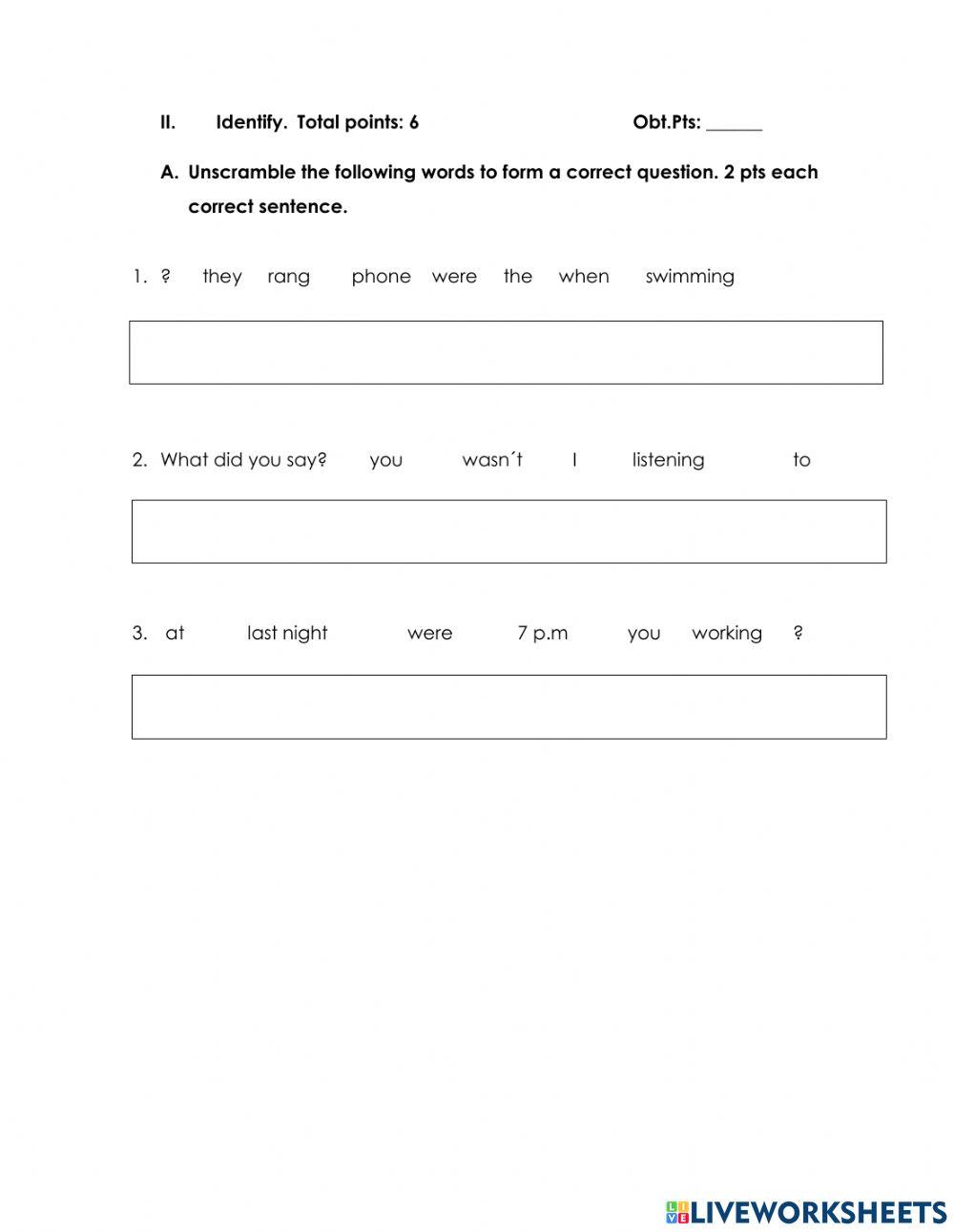 II. Identify. Total points: 6 Obt.Pts: ______

A. Unscramble the following words to form a correct question. 2 pts each correct sentence.

1. ? they rang phone were the when swimming

2. What did you say? you wasn´t I listening to

3. at last night were 7 p.m you working ?

LIVEWORKSHEETS